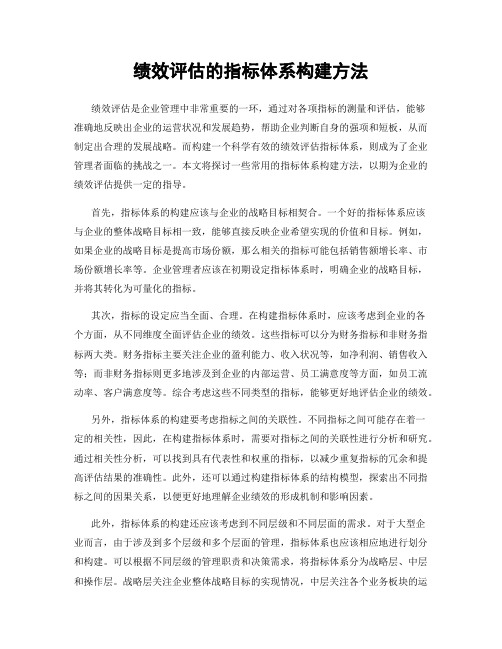 绩效评估的指标体系构建方法

绩效评估是企业管理中非常重要的一环，通过对各项指标的测量和评估，能够准确地反映出企业的运营状况和发展趋势，帮助企业判断自身的强项和短板，从而制定出合理的发展战略。而构建一个科学有效的绩效评估指标体系，则成为了企业管理者面临的挑战之一。本文将探讨一些常用的指标体系构建方法，以期为企业的绩效评估提供一定的指导。

首先，指标体系的构建应该与企业的战略目标相契合。一个好的指标体系应该与企业的整体战略目标相一致，能够直接反映企业希望实现的价值和目标。例如，如果企业的战略目标是提高市场份额，那么相关的指标可能包括销售额增长率、市场份额增长率等。企业管理者应该在初期设定指标体系时，明确企业的战略目标，并将其转化为可量化的指标。

其次，指标的设定应当全面、合理。在构建指标体系时，应该考虑到企业的各个方面，从不同维度全面评估企业的绩效。这些指标可以分为财务指标和非财务指标两大类。财务指标主要关注企业的盈利能力、收入状况等，如净利润、销售收入等；而非财务指标则更多地涉及到企业的内部运营、员工满意度等方面，如员工流动率、客户满意度等。综合考虑这些不同类型的指标，能够更好地评估企业的绩效。

另外，指标体系的构建要考虑指标之间的关联性。不同指标之间可能存在着一定的相关性，因此，在构建指标体系时，需要对指标之间的关联性进行分析和研究。通过相关性分析，可以找到具有代表性和权重的指标，以减少重复指标的冗余和提高评估结果的准确性。此外，还可以通过构建指标体系的结构模型，探索出不同指标之间的因果关系，以便更好地理解企业绩效的形成机制和影响因素。

此外，指标体系的构建还应该考虑到不同层级和不同层面的需求。对于大型企业而言，由于涉及到多个层级和多个层面的管理，指标体系也应该相应地进行划分和构建。可以根据不同层级的管理职责和决策需求，将指标体系分为战略层、中层和操作层。战略层关注企业整体战略目标的实现情况，中层关注各个业务板块的运